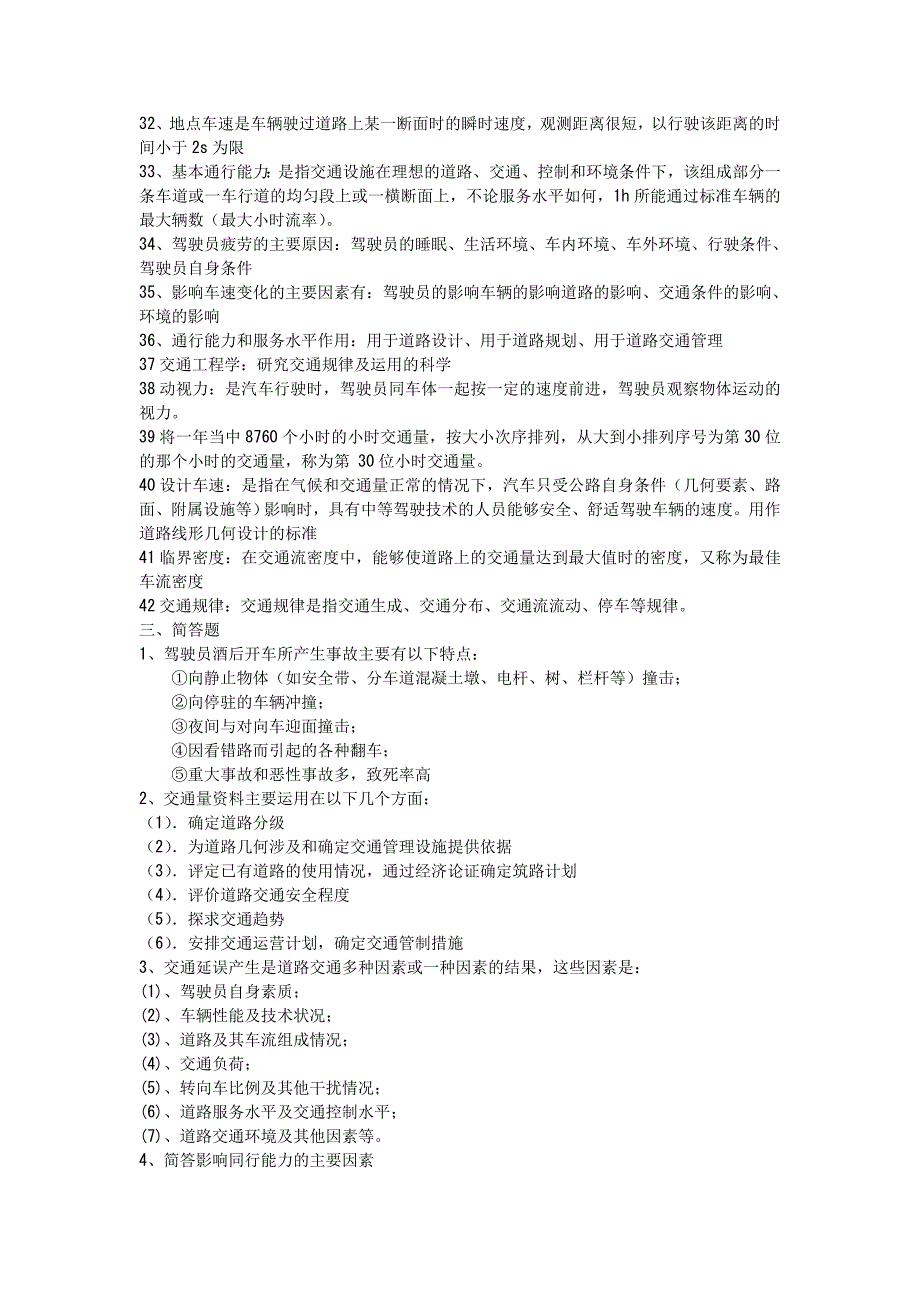 32、地点车速是车辆驶过道路上某一断面时的瞬时速度，观测距离很短，以行驶该距离的时间小于 2s 为限
33、基本通行能力：是指交通设施在理想的道路、交通、控制和环境条件下，该组成部分一条车道或一车行道的均匀段上或一横断面上，不论服务水平如何，1h 所能通过标准车辆的最大辆数（最大小时流率）。
34、驾驶员疲劳的主要原因：驾驶员的睡眠、生活环境、车内环境、车外环境、行驶条件、驾驶员自身条件
35、影响车速变化的主要因素有：驾驶员的影响车辆的影响道路的影响、交通条件的影响、环境的影响
36、通行能力和服务水平作用：用于道路设计、用于道路规划、用于道路交通管理
37 交通工程学：研究交通规律及运用的科学
38 动视力：是汽车行驶时，驾驶员同车体一起按一定的速度前进，驾驶员观察物体运动的视力。
39 将一年当中 8760 个小时的小时交通量，按大小次序排列，从大到小排列序号为第 30 位的那个小时的交通量，称为第 30 位小时交通量。
40 设计车速：是指在气候和交通量正常的情况下，汽车只受公路自身条件（几何要素、路面、附属设施等）影响时，具有中等驾驶技术的人员能够安全、舒适驾驶车辆的速度。用作道路线形几何设计的标准
41 临界密度：在交通流密度中，能够使道路上的交通量达到最大值时的密度，又称为最佳车流密度
42 交通规律：交通规律是指交通生成、交通分布、交通流流动、停车等规律。
三、简答题
1、驾驶员酒后开车所产生事故主要有以下特点：
①向静止物体（如安全带、分车道混凝土墩、电杆、树、栏杆等）撞击；
②向停驻的车辆冲撞；
③夜间与对向车迎面撞击；
④因看错路而引起的各种翻车；
⑤重大事故和恶性事故多，致死率高
2、交通量资料主要运用在以下几个方面：
（1）．确定道路分级
（2）．为道路几何涉及和确定交通管理设施提供依据
（3）．评定已有道路的使用情况，通过经济论证确定筑路计划
（4）．评价道路交通安全程度
（5）．探求交通趋势
（6）．安排交通运营计划，确定交通管制措施
3、交通延误产生是道路交通多种因素或一种因素的结果，这些因素是：
(1)、驾驶员自身素质；
(2)、车辆性能及技术状况；
(3)、道路及其车流组成情况；
(4)、交通负荷；
(5)、转向车比例及其他干扰情况；
(6)、道路服务水平及交通控制水平；
(7)、道路交通环境及其他因素等。
4、简答影响同行能力的主要因素